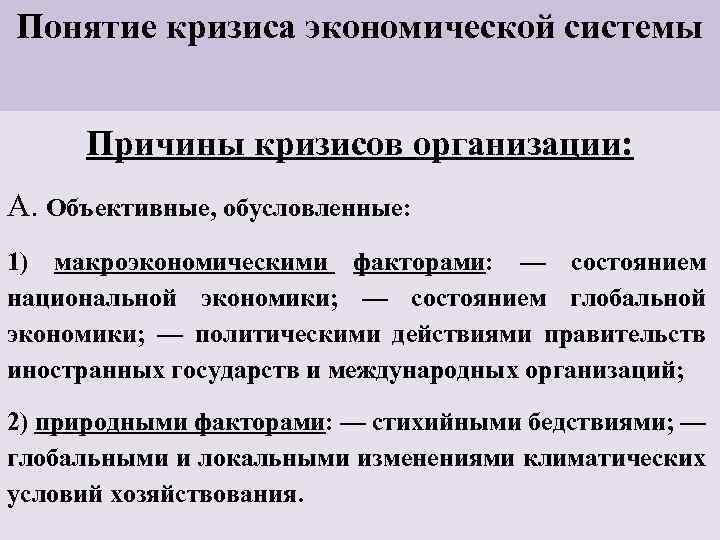 Понятие кризиса экономической системы

Причины кризисов организации:

А. Объективные, обусловленные:

1) макроэкономическими факторами: — состоянием национальной экономики; — состоянием глобальной экономики; — политическими действиями правительств иностранных государств и международных организаций;

2) природными факторами: — стихийными бедствиями; — глобальными и локальными изменениями климатических условий хозяйствования.